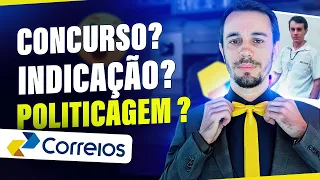 CONCURSO?
INDICAÇÃO?
POLITICAGEM ?

Correios